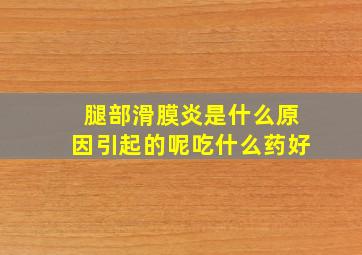 腿部滑膜炎是什么原因引起的呢吃什么药好